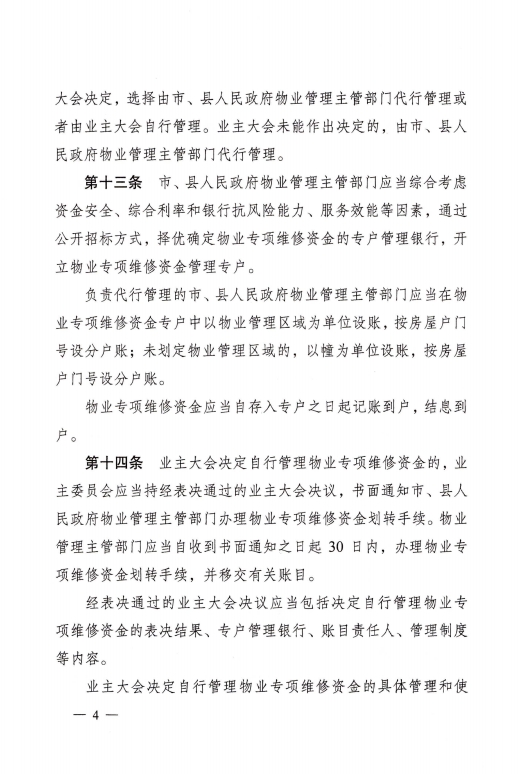 大会决定，选择由市、县人民政府物业管理主管部门代行管理或者由业主大会自行管理。业主大会未能作出决定的，由市、县人民政府物业管理主管部门代行管理。

第十三条　市、县人民政府物业管理主管部门应当综合考虑资金安全、综合利率和银行抗风险能力、服务效能等因素，通过公开招标方式，择优确定物业专项维修资金的专户管理银行，开立物业专项维修资金管理专户。

负责代行管理的市、县人民政府物业管理主管部门应当在物业专项维修资金专户中以物业管理区域为单位设账，按房屋户门号设分户账；未划定物业管理区域的，以幢为单位设账，按房屋户门号设分户账。

物业专项维修资金应当自存入专户之日起记账到户，结息到户。

第十四条　业主大会决定自行管理物业专项维修资金的，业主委员会应当持经表决通过的业主大会决议，书面通知市、县人民政府物业管理主管部门办理物业专项维修资金划转手续。物业管理主管部门应当自收到书面通知之日起 30 日内，办理物业专项维修资金划转手续，并移交有关账目。

经表决通过的业主大会决议应当包括决定自行管理物业专项维修资金的表决结果、专户管理银行、账目责任人、管理制度等内容。

业主大会决定自行管理物业专项维修资金的具体管理和使

— 4 —